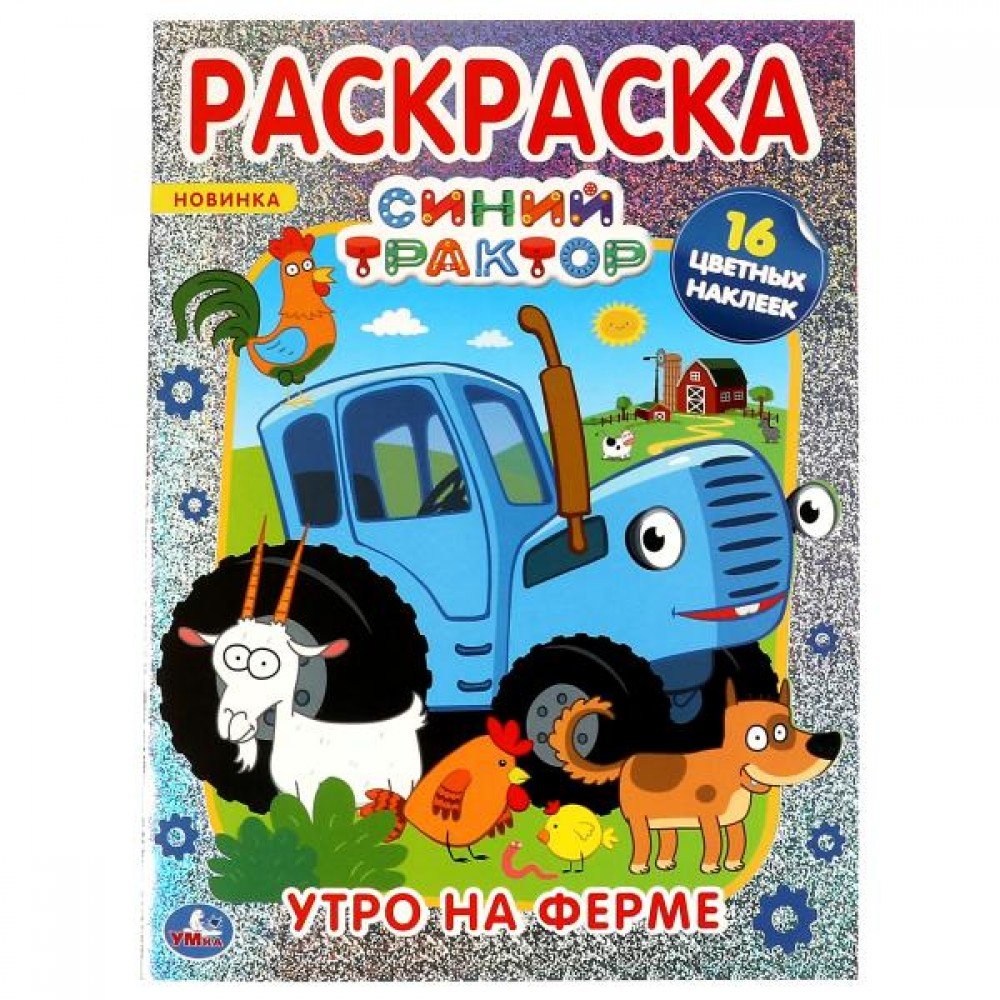 РАСКРАСКА

НОВИНКА

СИНИЙ ТРАКТОР

16 ЦВЕТНЫХ НАКЛЕЕК

УТРО НА ФЕРМЕ

УМКА